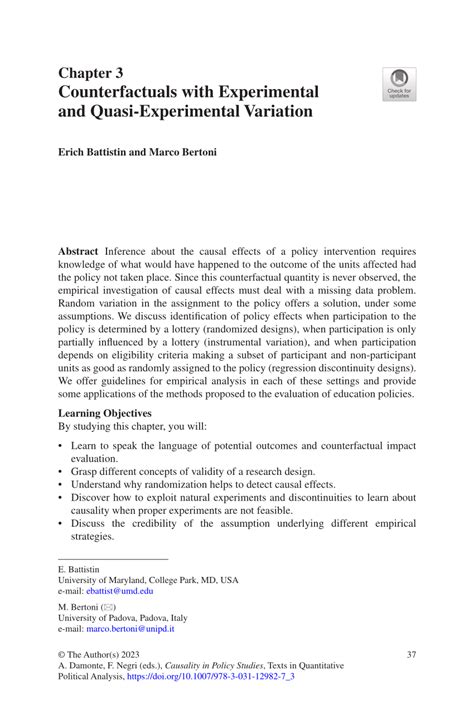 Chapter 3
Counterfactuals with Experimental and Quasi-Experimental Variation

Check for updates

Erich Battistin and Marco Bertoni

Abstract Inference about the causal effects of a policy intervention requires knowledge of what would have happened to the outcome of the units affected had the policy not taken place. Since this counterfactual quantity is never observed, the empirical investigation of causal effects must deal with a missing data problem. Random variation in the assignment to the policy offers a solution, under some assumptions. We discuss identification of policy effects when participation to the policy is determined by a lottery (randomized designs), when participation is only partially influenced by a lottery (instrumental variation), and when participation depends on eligibility criteria making a subset of participant and non-participant units as good as randomly assigned to the policy (regression discontinuity designs). We offer guidelines for empirical analysis in each of these settings and provide some applications of the methods proposed to the evaluation of education policies.

Learning Objectives
By studying this chapter, you will:

• Learn to speak the language of potential outcomes and counterfactual impact evaluation.
• Grasp different concepts of validity of a research design.
• Understand why randomization helps to detect causal effects.
• Discover how to exploit natural experiments and discontinuities to learn about causality when proper experiments are not feasible.
• Discuss the credibility of the assumption underlying different empirical strategies.

E. Battistin
University of Maryland, College Park, MD, USA
e-mail: ebattist@umd.edu

M. Bertoni (✉)
University of Padova, Padova, Italy
e-mail: marco.bertoni@unipd.it

© The Author(s) 2023
A. Damonte, F. Negri (eds.), Causality in Policy Studies, Texts in Quantitative Political Analysis, https://doi.org/10.1007/978-3-031-12982-7_3

37